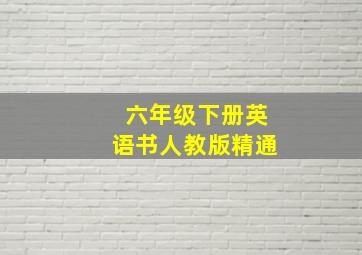 六年级下册英语书人教版精通